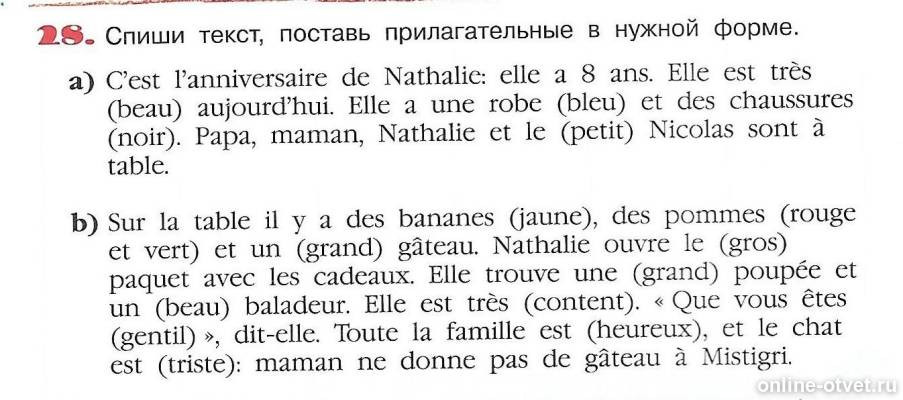 28. Спиши текст, поставь прилагательные в нужной форме.

a) C'est l'anniversaire de Nathalie: elle a 8 ans. Elle est très (beau) aujourd'hui. Elle a une robe (bleu) et des chaussures (noir). Papa, maman, Nathalie et le (petit) Nicolas sont à table.

b) Sur la table il y a des bananes (jaune), des pommes (rouge et vert) et un (grand) gâteau. Nathalie ouvre le (gros) paquet avec les cadeaux. Elle trouve une (grand) poupée et un (beau) baladeur. Elle est très (content). « Que vous êtes (gentil) », dit-elle. Toute la famille est (heureux), et le chat est (triste): maman ne donne pas de gâteau à Mistigri.

online-otvet.ru